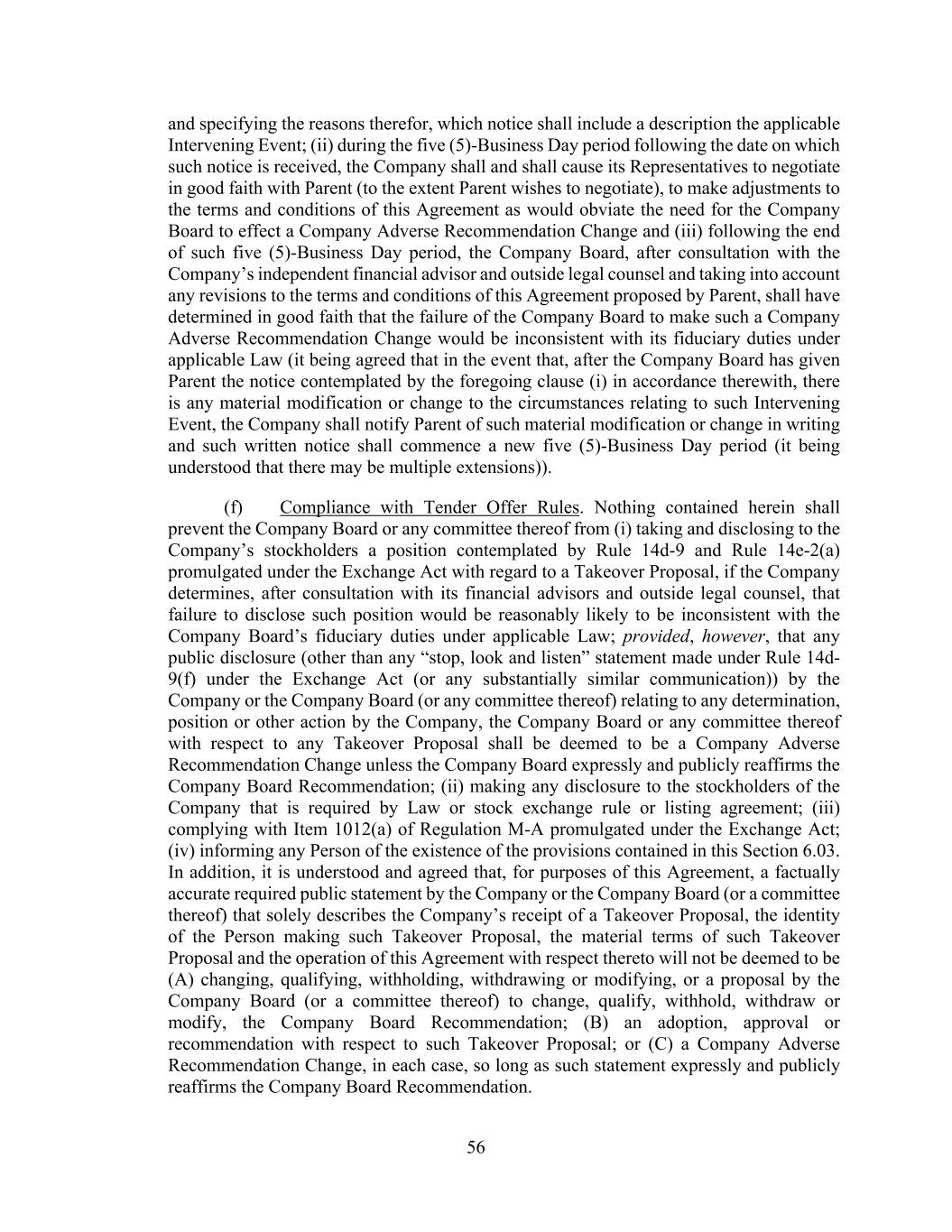 and specifying the reasons therefor, which notice shall include a description the applicable Intervening Event; (ii) during the five (5)-Business Day period following the date on which such notice is received, the Company shall and shall cause its Representatives to negotiate in good faith with Parent (to the extent Parent wishes to negotiate), to make adjustments to the terms and conditions of this Agreement as would obviate the need for the Company Board to effect a Company Adverse Recommendation Change and (iii) following the end of such five (5)-Business Day period, the Company Board, after consultation with the Company's independent financial advisor and outside legal counsel and taking into account any revisions to the terms and conditions of this Agreement proposed by Parent, shall have determined in good faith that the failure of the Company Board to make such a Company Adverse Recommendation Change would be inconsistent with its fiduciary duties under applicable Law (it being agreed that in the event that, after the Company Board has given Parent the notice contemplated by the foregoing clause (i) in accordance therewith, there is any material modification or change to the circumstances relating to such Intervening Event, the Company shall notify Parent of such material modification or change in writing and such written notice shall commence a new five (5)-Business Day period (it being understood that there may be multiple extensions)).

(f) Compliance with Tender Offer Rules. Nothing contained herein shall prevent the Company Board or any committee thereof from (i) taking and disclosing to the Company's stockholders a position contemplated by Rule 14d-9 and Rule 14e-2(a) promulgated under the Exchange Act with regard to a Takeover Proposal, if the Company determines, after consultation with its financial advisors and outside legal counsel, that failure to disclose such position would be reasonably likely to be inconsistent with the Company Board's fiduciary duties under applicable Law; provided, however, that any public disclosure (other than any "stop, look and listen" statement made under Rule 14d-9(f) under the Exchange Act (or any substantially similar communication)) by the Company or the Company Board (or any committee thereof) relating to any determination, position or other action by the Company, the Company Board or any committee thereof with respect to any Takeover Proposal shall be deemed to be a Company Adverse Recommendation Change unless the Company Board expressly and publicly reaffirms the Company Board Recommendation; (ii) making any disclosure to the stockholders of the Company that is required by Law or stock exchange rule or listing agreement; (iii) complying with Item 1012(a) of Regulation M-A promulgated under the Exchange Act; (iv) informing any Person of the existence of the provisions contained in this Section 6.03. In addition, it is understood and agreed that, for purposes of this Agreement, a factually accurate required public statement by the Company or the Company Board (or a committee thereof) that solely describes the Company's receipt of a Takeover Proposal, the identity of the Person making such Takeover Proposal, the material terms of such Takeover Proposal and the operation of this Agreement with respect thereto will not be deemed to be (A) changing, qualifying, withholding, withdrawing or modifying, or a proposal by the Company Board (or a committee thereof) to change, qualify, withhold, withdraw or modify, the Company Board Recommendation; (B) an adoption, approval or recommendation with respect to such Takeover Proposal; or (C) a Company Adverse Recommendation Change, in each case, so long as such statement expressly and publicly reaffirms the Company Board Recommendation.

56